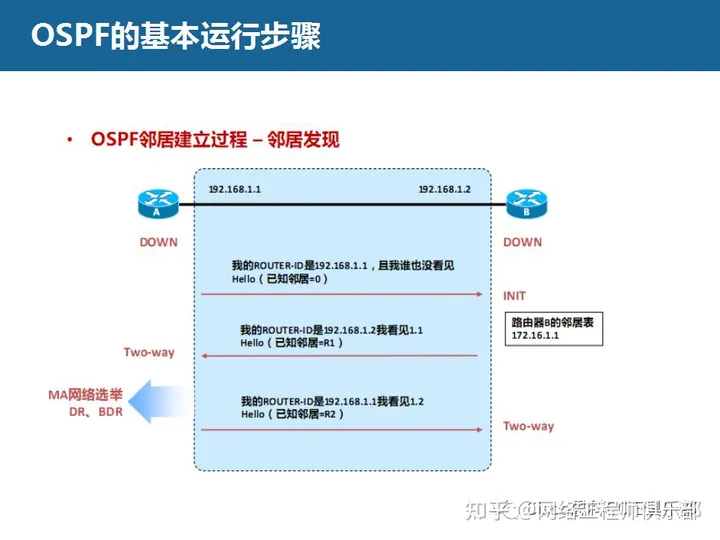 OSPF的基本运行步骤

• OSPF邻居建立过程 – 邻居发现

192.168.1.1

192.168.1.2

A

B

DOWN

DOWN

我的ROUTER-ID是192.168.1.1，且我谁也没看见
Hello（已知邻居=0）

INIT

路由器B的邻居表
172.16.1.1

我的ROUTER-ID是192.168.1.2我看见1.1
Hello（已知邻居=R1）

Two-way

MA网络选举
DR、BDR

我的ROUTER-ID是192.168.1.1我看见1.2
Hello（已知邻居=R2）

Two-way

知乎 @网络工程师俱乐部